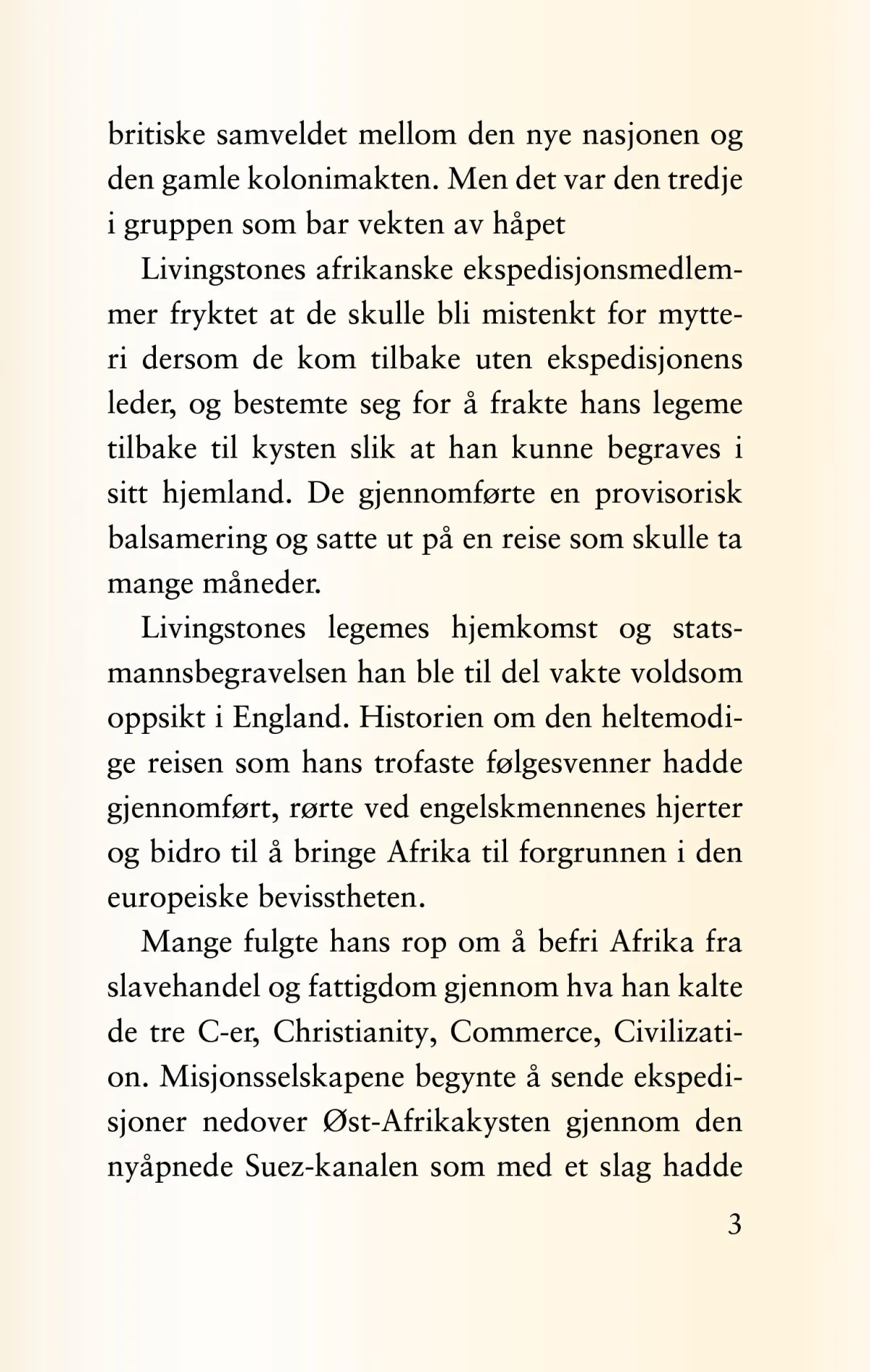 britiske samveldet mellom den nye nasjonen og den gamle kolonimakten. Men det var den tredje i gruppen som bar vekten av håpet

Livingstones afrikanske ekspedisjonsmedlemmer fryktet at de skulle bli mistenkt for mytteri dersom de kom tilbake uten ekspedisjonens leder, og bestemte seg for å frakte hans legeme tilbake til kysten slik at han kunne begraves i sitt hjemland. De gjennomførte en provisorisk balsamering og satte ut på en reise som skulle ta mange måneder.

Livingstones legemes hjemkomst og statsmannsbegravelsen han ble til del vakte voldsom oppsikt i England. Historien om den heltemodige reisen som hans trofaste følgesvenner hadde gjennomført, rørte ved engelskmennenes hjerter og bidro til å bringe Afrika til forgrunnen i den europeiske bevisstheten.

Mange fulgte hans rop om å befri Afrika fra slavehandel og fattigdom gjennom hva han kalte de tre C-er, Christianity, Commerce, Civilization. Misjonsselskapene begynte å sende ekspedisjoner nedover Øst-Afrikakysten gjennom den nyåpnede Suez-kanalen som med et slag hadde

3